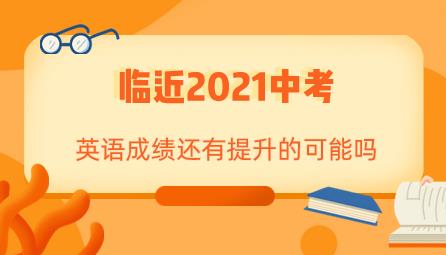 临近2021中考

英语成绩还有提升的可能吗